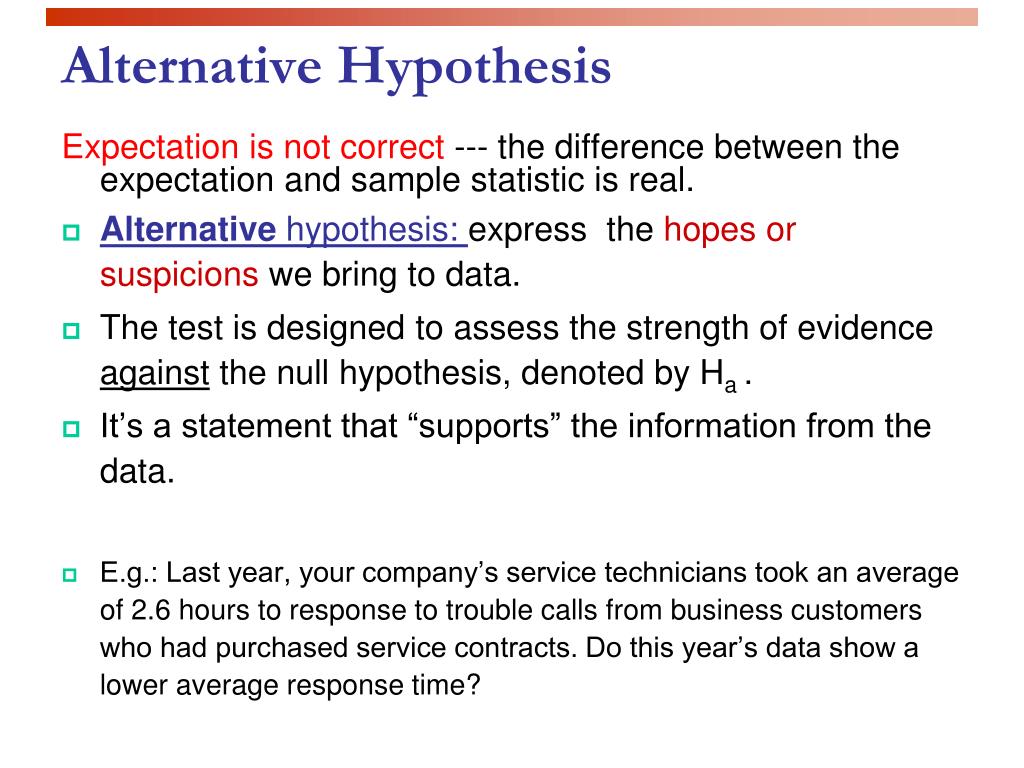 Alternative Hypothesis

Expectation is not correct --- the difference between the expectation and sample statistic is real.

Alternative hypothesis: express the hopes or suspicions we bring to data.

The test is designed to assess the strength of evidence against the null hypothesis, denoted by $H_a$ .

It's a statement that "supports" the information from the data.

E.g.: Last year, your company's service technicians took an average of 2.6 hours to response to trouble calls from business customers who had purchased service contracts. Do this year's data show a lower average response time?